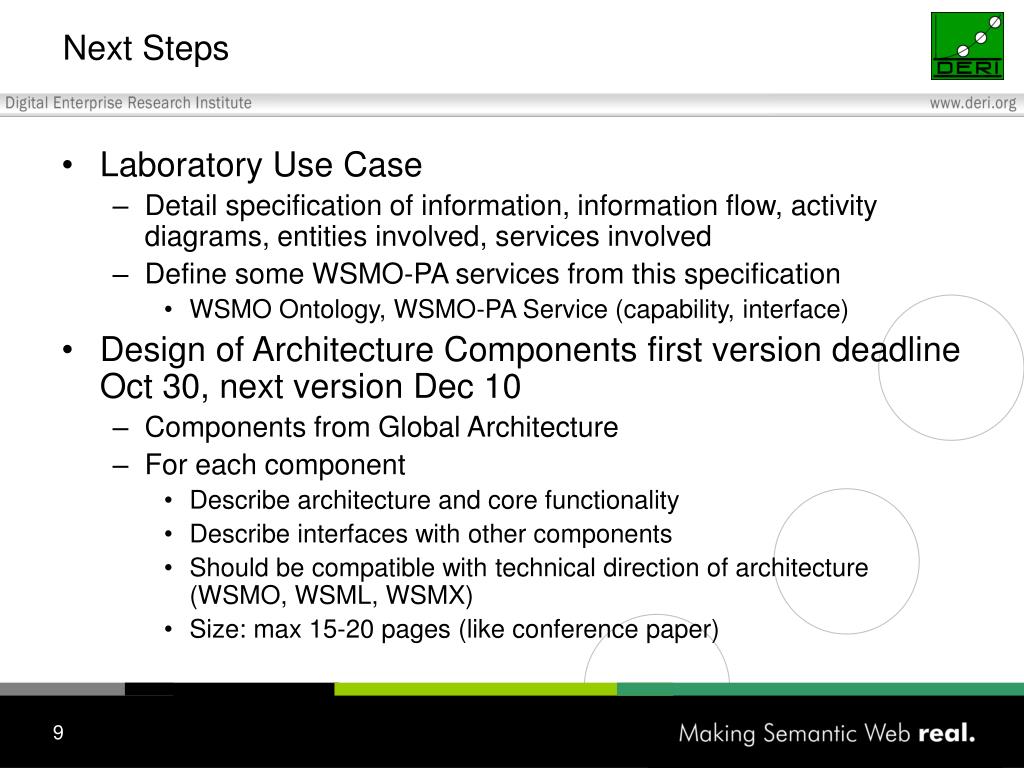 Next Steps

DERI

Digital Enterprise Research Institute

www.deri.org

• Laboratory Use Case
– Detail specification of information, information flow, activity diagrams, entities involved, services involved
– Define some WSMO-PA services from this specification
• WSMO Ontology, WSMO-PA Service (capability, interface)
• Design of Architecture Components first version deadline Oct 30, next version Dec 10
– Components from Global Architecture
– For each component
• Describe architecture and core functionality
• Describe interfaces with other components
• Should be compatible with technical direction of architecture (WSMO, WSML, WSMX)
• Size: max 15-20 pages (like conference paper)

9

Making Semantic Web real.